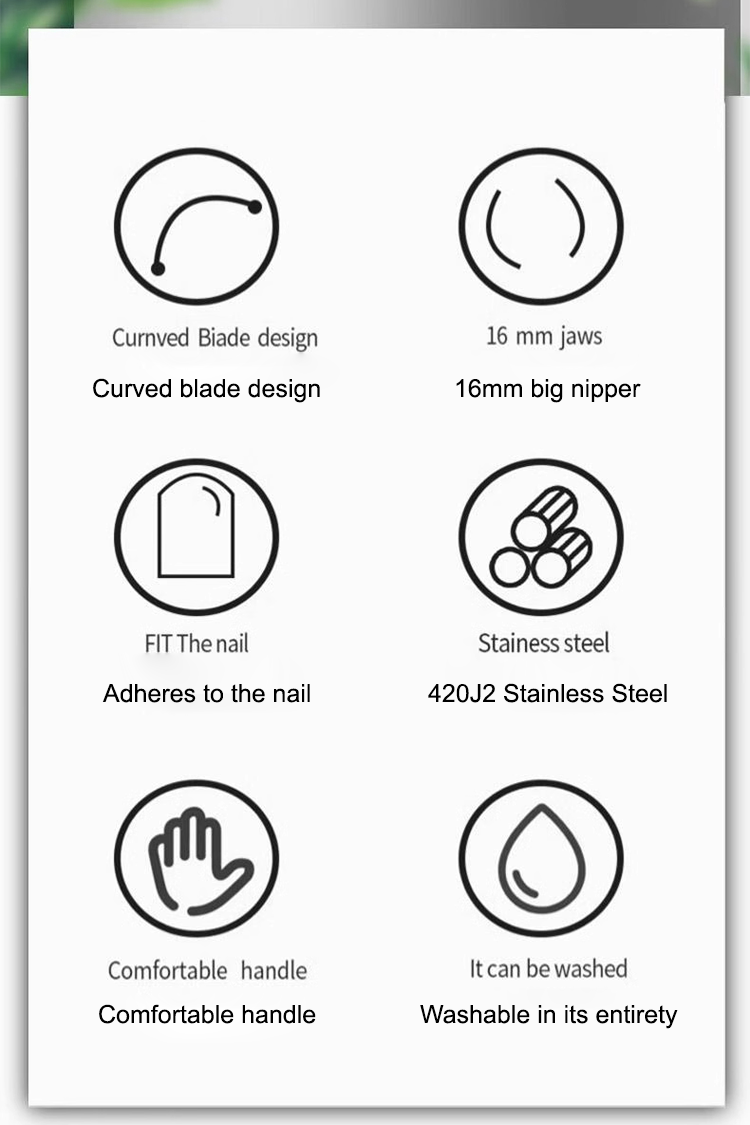 Curnved Biade design

Curved blade design

16 mm jaws

16mm big nipper

FIT The nail

Adheres to the nail

Stainess steel

420J2 Stainless Steel

Comfortable handle

Comfortable handle

It can be washed

Washable in its entirety